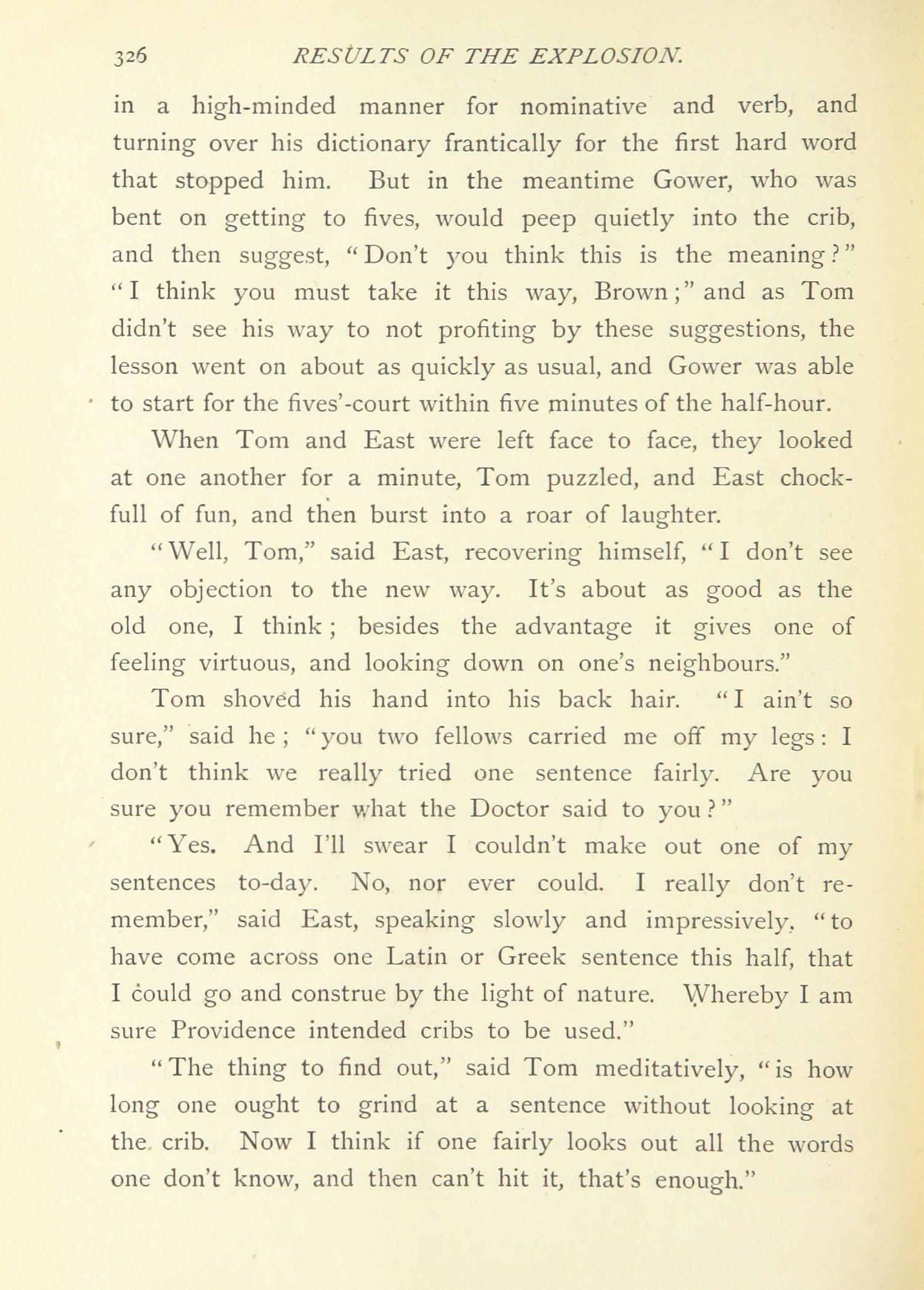 326 RESULTS OF THE EXPLOSION.

in a high-minded manner for nominative and verb, and turning over his dictionary frantically for the first hard word that stopped him. But in the meantime Gower, who was bent on getting to fives, would peep quietly into the crib, and then suggest, "Don't you think this is the meaning?" "I think you must take it this way, Brown;" and as Tom didn't see his way to not profiting by these suggestions, the lesson went on about as quickly as usual, and Gower was able to start for the fives'-court within five minutes of the half-hour.

When Tom and East were left face to face, they looked at one another for a minute, Tom puzzled, and East chock-full of fun, and then burst into a roar of laughter.

"Well, Tom," said East, recovering himself, "I don't see any objection to the new way. It's about as good as the old one, I think; besides the advantage it gives one of feeling virtuous, and looking down on one's neighbours."

Tom shoved his hand into his back hair. "I ain't so sure," said he; "you two fellows carried me off my legs: I don't think we really tried one sentence fairly. Are you sure you remember what the Doctor said to you?"

"Yes. And I'll swear I couldn't make out one of my sentences to-day. No, nor ever could. I really don't remember," said East, speaking slowly and impressively, "to have come across one Latin or Greek sentence this half, that I could go and construe by the light of nature. Whereby I am sure Providence intended cribs to be used."

"The thing to find out," said Tom meditatively, "is how long one ought to grind at a sentence without looking at the crib. Now I think if one fairly looks out all the words one don't know, and then can't hit it, that's enough."